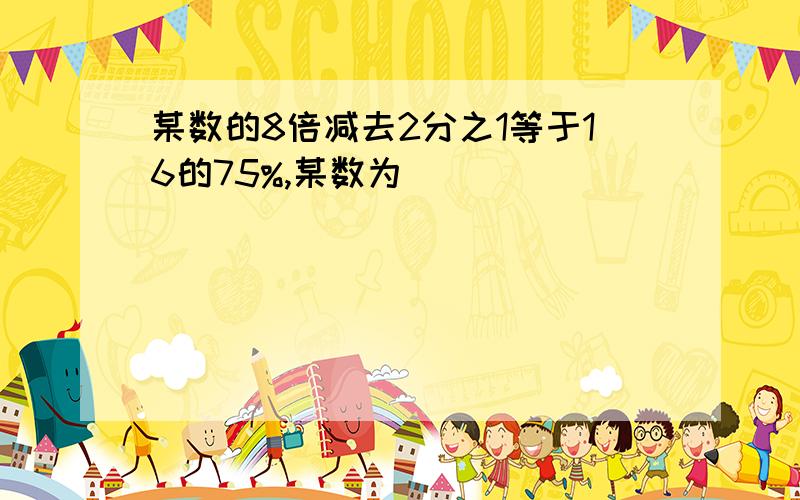 SCHOOL

某数的8倍减去2分之1等于16的75%,某数为